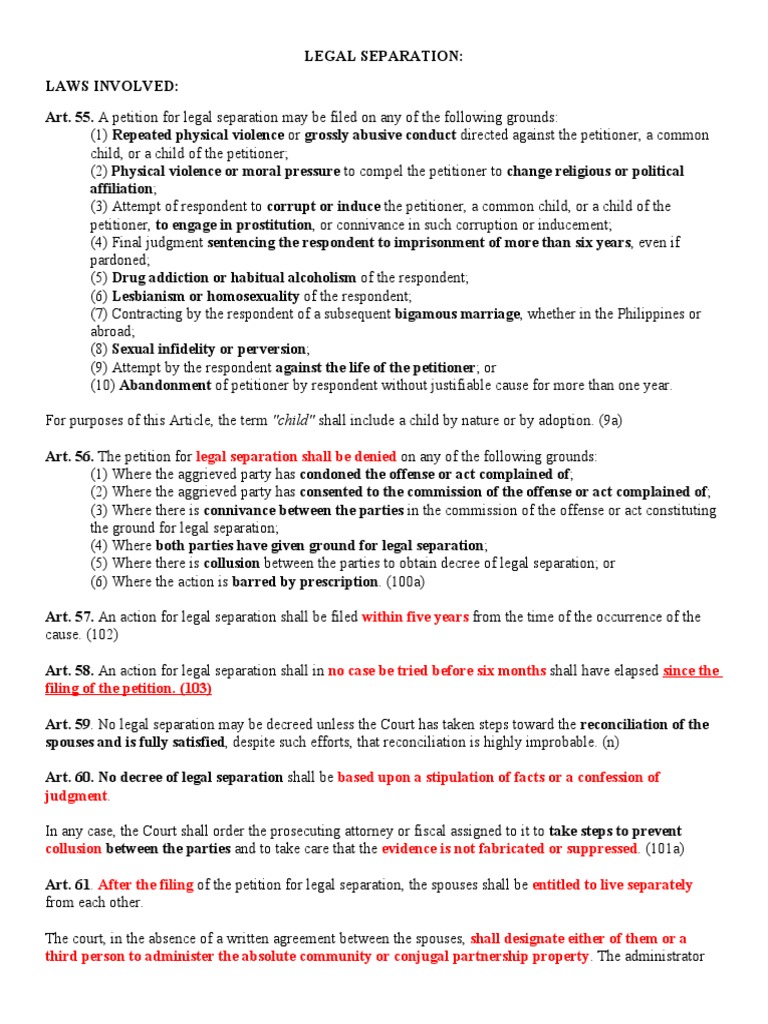 LEGAL SEPARATION:

LAWS INVOLVED:

Art. 55. A petition for legal separation may be filed on any of the following grounds:
(1) Repeated physical violence or grossly abusive conduct directed against the petitioner, a common child, or a child of the petitioner;
(2) Physical violence or moral pressure to compel the petitioner to change religious or political affiliation;
(3) Attempt of respondent to corrupt or induce the petitioner, a common child, or a child of the petitioner, to engage in prostitution, or connivance in such corruption or inducement;
(4) Final judgment sentencing the respondent to imprisonment of more than six years, even if pardoned;
(5) Drug addiction or habitual alcoholism of the respondent;
(6) Lesbianism or homosexuality of the respondent;
(7) Contracting by the respondent of a subsequent bigamous marriage, whether in the Philippines or abroad;
(8) Sexual infidelity or perversion;
(9) Attempt by the respondent against the life of the petitioner; or
(10) Abandonment of petitioner by respondent without justifiable cause for more than one year.

For purposes of this Article, the term "child" shall include a child by nature or by adoption. (9a)

Art. 56. The petition for legal separation shall be denied on any of the following grounds:
(1) Where the aggrieved party has condoned the offense or act complained of;
(2) Where the aggrieved party has consented to the commission of the offense or act complained of;
(3) Where there is connivance between the parties in the commission of the offense or act constituting the ground for legal separation;
(4) Where both parties have given ground for legal separation;
(5) Where there is collusion between the parties to obtain decree of legal separation; or
(6) Where the action is barred by prescription. (100a)

Art. 57. An action for legal separation shall be filed within five years from the time of the occurrence of the cause. (102)

Art. 58. An action for legal separation shall in no case be tried before six months shall have elapsed since the filing of the petition. (103)

Art. 59. No legal separation may be decreed unless the Court has taken steps toward the reconciliation of the spouses and is fully satisfied, despite such efforts, that reconciliation is highly improbable. (n)

Art. 60. No decree of legal separation shall be based upon a stipulation of facts or a confession of judgment.

In any case, the Court shall order the prosecuting attorney or fiscal assigned to it to take steps to prevent collusion between the parties and to take care that the evidence is not fabricated or suppressed. (101a)

Art. 61. After the filing of the petition for legal separation, the spouses shall be entitled to live separately from each other.

The court, in the absence of a written agreement between the spouses, shall designate either of them or a third person to administer the absolute community or conjugal partnership property. The administrator